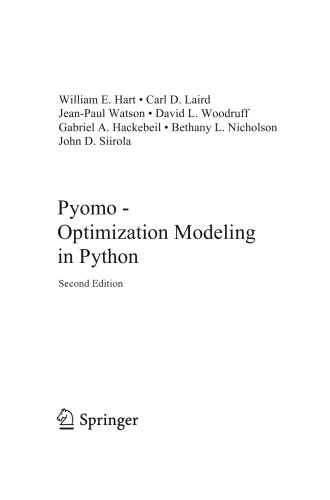 William E. Hart • Carl D. Laird
Jean-Paul Watson • David L. Woodruff
Gabriel A. Hackebeil • Bethany L. Nicholson
John D. Siirola

Pyomo -
Optimization Modeling
in Python

Second Edition

Springer